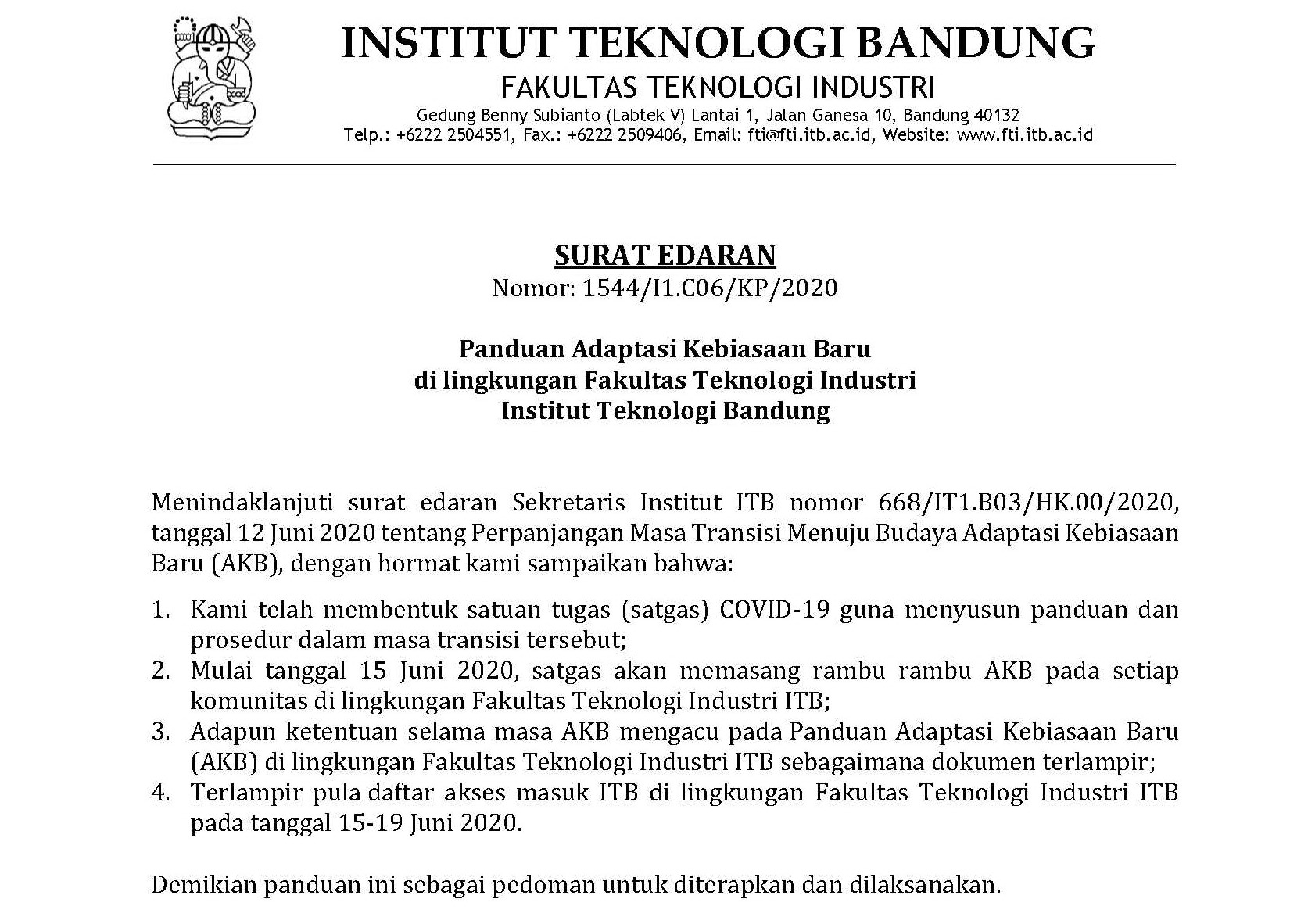 INSTITUT TEKNOLOGI BANDUNG
FAKULTAS TEKNOLOGI INDUSTRI
Gedung Benny Subianto (Labtek V) Lantai 1, Jalan Ganesa 10, Bandung 40132
Telp.: +6222 2504551, Fax.: +6222 2509406, Email: fti@fti.itb.ac.id, Website: www.fti.itb.ac.id

SURAT EDARAN
Nomor: 1544/I1.C06/KP/2020

Panduan Adaptasi Kebiasaan Baru
di lingkungan Fakultas Teknologi Industri
Institut Teknologi Bandung

Menindaklanjuti surat edaran Sekretaris Institut ITB nomor 668/IT1.B03/HK.00/2020, tanggal 12 Juni 2020 tentang Perpanjangan Masa Transisi Menuju Budaya Adaptasi Kebiasaan Baru (AKB), dengan hormat kami sampaikan bahwa:

1. Kami telah membentuk satuan tugas (satgas) COVID-19 guna menyusun panduan dan prosedur dalam masa transisi tersebut;
2. Mulai tanggal 15 Juni 2020, satgas akan memasang rambu rambu AKB pada setiap komunitas di lingkungan Fakultas Teknologi Industri ITB;
3. Adapun ketentuan selama masa AKB mengacu pada Panduan Adaptasi Kebiasaan Baru (AKB) di lingkungan Fakultas Teknologi Industri ITB sebagaimana dokumen terlampir;
4. Terlampir pula daftar akses masuk ITB di lingkungan Fakultas Teknologi Industri ITB pada tanggal 15-19 Juni 2020.

Demikian panduan ini sebagai pedoman untuk diterapkan dan dilaksanakan.